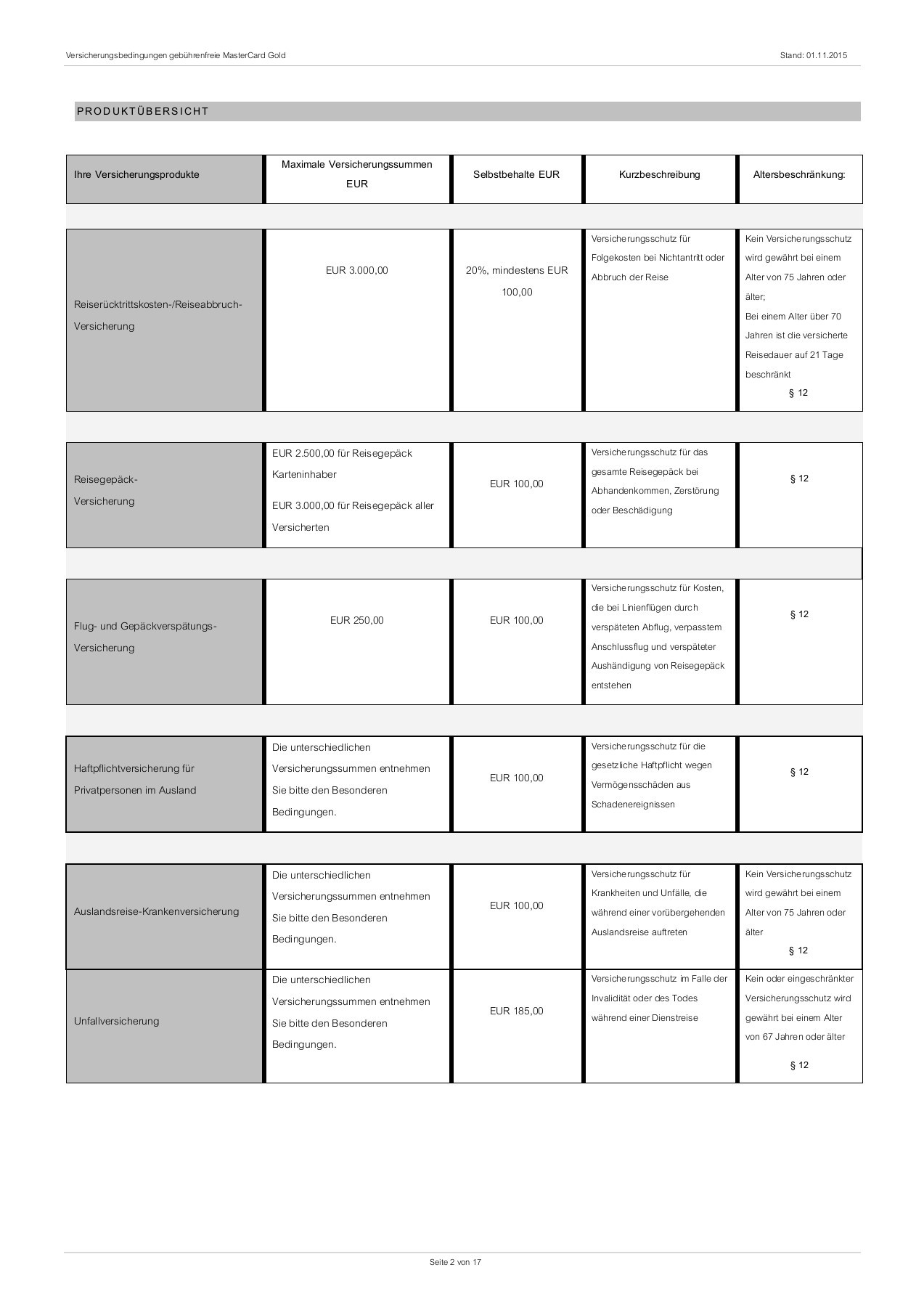 Versicherungsbedingungen gebührenfreie MasterCard Gold

Stand: 01.11.2015

PRODUKTÜBERSICHT

| Ihre Versicherungsprodukte | Maximale Versicherungssummen EUR | Selbstbehalte EUR | Kurzbeschreibung | Altersbeschränkung: |
|---|---|---|---|---|
| Reiserücktrittskosten-/Reiseabbruch-Versicherung | EUR 3.000,00 | 20%, mindestens EUR 100,00 | Versicherungsschutz für Folgekosten bei Nichtantritt oder Abbruch der Reise | Kein Versicherungsschutz wird gewährt bei einem Alter von 75 Jahren oder älter; Bei einem Alter über 70 Jahren ist die versicherte Reisedauer auf 21 Tage beschränkt § 12 |
| Reisegepäck-Versicherung | EUR 2.500,00 für Reisegepäck Karteninhaber EUR 3.000,00 für Reisegepäck aller Versicherten | EUR 100,00 | Versicherungsschutz für das gesamte Reisegepäck bei Abhandenkommen, Zerstörung oder Beschädigung | § 12 |
| Flug- und Gepäckverspätungs-Versicherung | EUR 250,00 | EUR 100,00 | Versicherungsschutz für Kosten, die bei Linienflügen durch verspäteten Abflug, verpasstem Anschlussflug und verspäteter Aushändigung von Reisegepäck entstehen | § 12 |
| Haftpflichtversicherung für Privatpersonen im Ausland | Die unterschiedlichen Versicherungssummen entnehmen Sie bitte den Besonderen Bedingungen. | EUR 100,00 | Versicherungsschutz für die gesetzliche Haftpflicht wegen Vermögensschäden aus Schadenereignissen | § 12 |
| Auslandsreise-Krankenversicherung | Die unterschiedlichen Versicherungssummen entnehmen Sie bitte den Besonderen Bedingungen. | EUR 100,00 | Versicherungsschutz für Krankheiten und Unfälle, die während einer vorübergehenden Auslandsreise auftreten | Kein Versicherungsschutz wird gewährt bei einem Alter von 75 Jahren oder älter § 12 |
| Unfallversicherung | Die unterschiedlichen Versicherungssummen entnehmen Sie bitte den Besonderen Bedingungen. | EUR 185,00 | Versicherungsschutz im Falle der Invalidität oder des Todes während einer Dienstreise | Kein oder eingeschränkter Versicherungsschutz wird gewährt bei einem Alter von 67 Jahren oder älter § 12 |

Seite 2 von 17